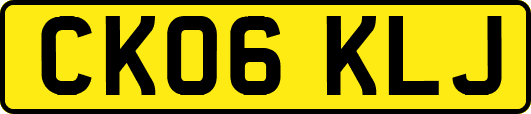 CK06 KLJ